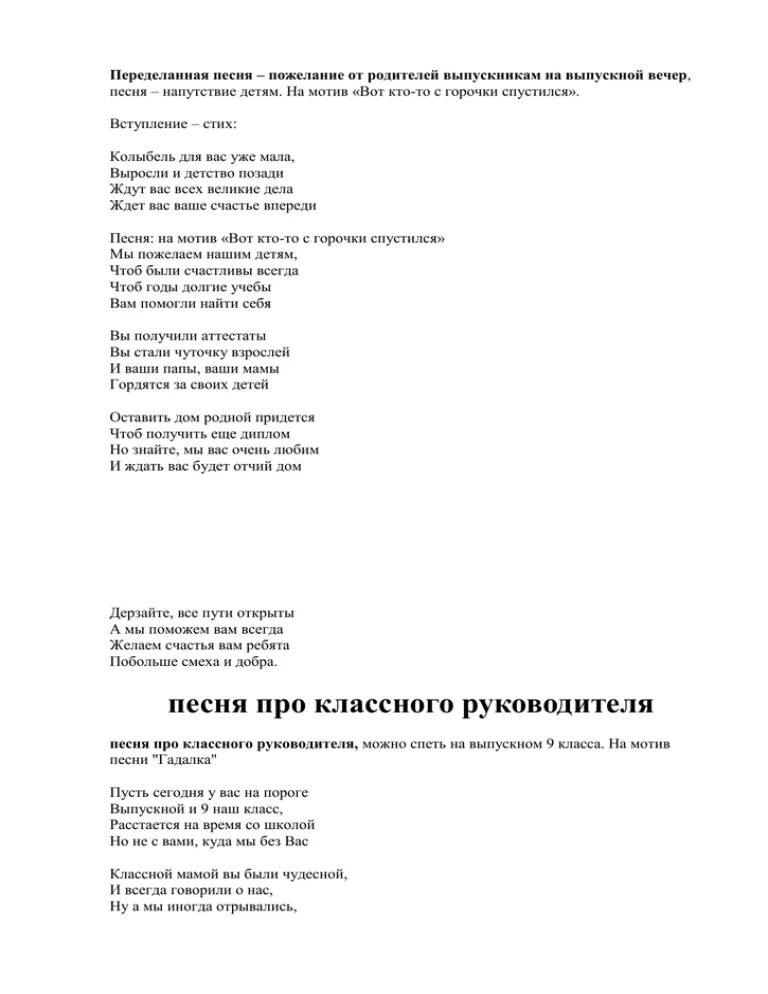 Переделанная песня – пожелание от родителей выпускникам на выпускной вечер, песня – напутствие детям. На мотив «Вот кто-то с горочки спустился».

Вступление – стих:

Колыбель для вас уже мала,
Выросли и детство позади
Ждут вас всех великие дела
Ждет вас ваше счастье впереди

Песня: на мотив «Вот кто-то с горочки спустился»
Мы пожелаем нашим детям,
Чтоб были счастливы всегда
Чтоб годы долгие учебы
Вам помогли найти себя

Вы получили аттестаты
Вы стали чуточку взрослей
И ваши папы, ваши мамы
Гордятся за своих детей

Оставить дом родной придется
Чтоб получить еще диплом
Но знайте, мы вас очень любим
И ждать вас будет отчий дом

Дерзайте, все пути открыты
А мы поможем вам всегда
Желаем счастья вам ребята
Побольше смеха и добра.

песня про классного руководителя

песня про классного руководителя, можно спеть на выпускном 9 класса. На мотив песни "Гадалка"

Пусть сегодня у вас на пороге
Выпускной и 9 наш класс,
Расстается на время со школой
Но не с вами, куда мы без Вас

Классной мамой вы были чудесной,
И всегда говорили о нас,
Ну а мы иногда отрывались,